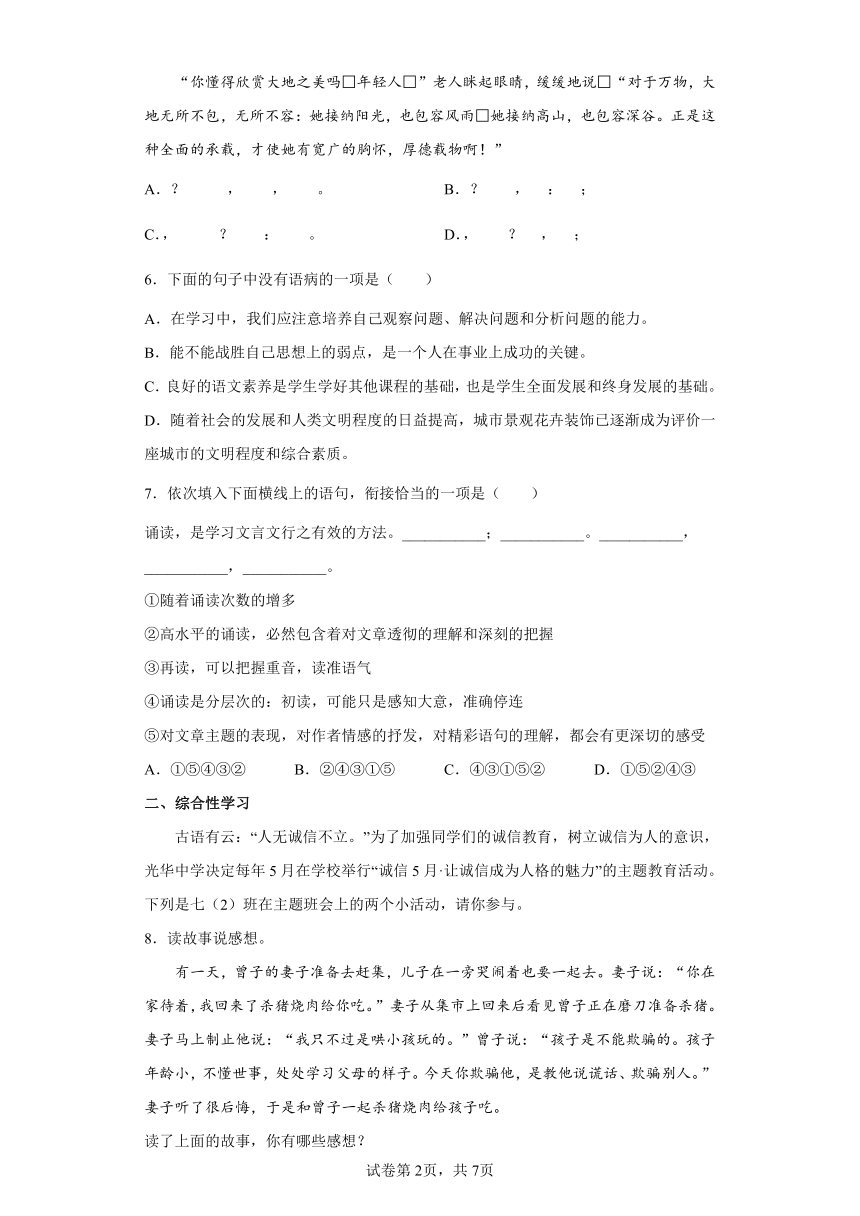 “你懂得欣赏大地之美吗□年轻人□”老人眯起眼睛，缓缓地说□“对于万物，大地无所不包，无所不容：她接纳阳光，也包容风雨□她接纳高山，也包容深谷。正是这种全面的承载，才使她有宽广的胸怀，厚德载物啊！”

A．？　，　，　。　　B．？　，　：　；

C．，　？　：　。　　D．，　？　，　；

6．下面的句子中没有语病的一项是（　　）

A．在学习中，我们应注意培养自己观察问题、解决问题和分析问题的能力。

B．能不能战胜自己思想上的弱点，是一个人在事业上成功的关键。

C．良好的语文素养是学生学好其他课程的基础，也是学生全面发展和终身发展的基础。

D．随着社会的发展和人类文明程度的日益提高，城市景观花卉装饰已逐渐成为评价一座城市的文明程度和综合素质。

7．依次填入下面横线上的语句，衔接恰当的一项是（　　）

诵读，是学习文言文行之有效的方法。__________；__________。__________，__________，__________。

①随着诵读次数的增多

②高水平的诵读，必然包含着对文章透彻的理解和深刻的把握

③再读，可以把握重音，读准语气

④诵读是分层次的：初读，可能只是感知大意，准确停连

⑤对文章主题的表现，对作者情感的抒发，对精彩语句的理解，都会有更深切的感受

A．①⑤④③②　　B．②④③①⑤　　C．④③①⑤②　　D．①⑤②④③

二、综合性学习

古语有云：“人无诚信不立。”为了加强同学们的诚信教育，树立诚信为人的意识，光华中学决定每年5月在学校举行“诚信5月·让诚信成为人格的魅力”的主题教育活动。下列是七（2）班在主题班会上的两个小活动，请你参与。

8．读故事说感想。

有一天，曾子的妻子准备去赶集，儿子在一旁哭闹着也要一起去。妻子说：“你在家待着，我回来了杀猪烧肉给你吃。”妻子从集市上回来后看见曾子正在磨刀准备杀猪。妻子马上制止他说：“我只不过是哄小孩玩的。”曾子说：“孩子是不能欺骗的。孩子年龄小，不懂世事，处处学习父母的样子。今天你欺骗他，是教他说谎话、欺骗别人。”妻子听了很后悔，于是和曾子一起杀猪烧肉给孩子吃。

读了上面的故事，你有哪些感想？

试卷第2页，共7页